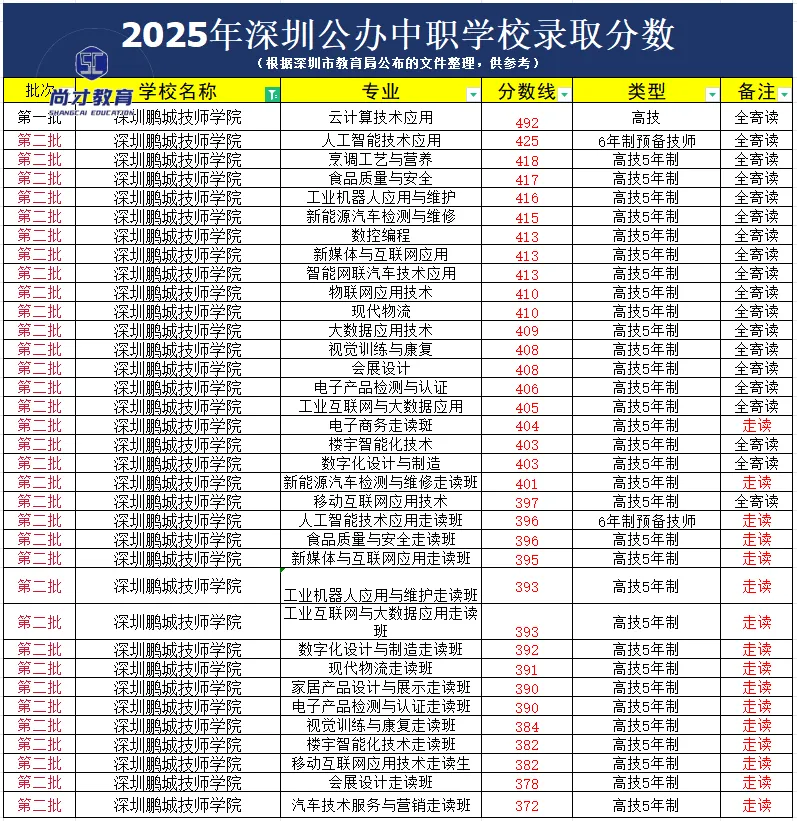 2025年深圳公办中职学校录取分数

（根据深圳市教育局公布的文件整理，供参考）

SC 尚才教育 SHANGCAI EDUCATION

| 批次 | 学校名称 | 专业 | 分数线 | 类型 | 备注 |
|---|---|---|---|---|---|
| 第一批 | 深圳鹏城技师学院 | 云计算技术应用 | 492 | 高技 | 全寄读 |
| 第二批 | 深圳鹏城技师学院 | 人工智能技术应用 | 425 | 6年制预备技师 | 全寄读 |
| 第二批 | 深圳鹏城技师学院 | 烹调工艺与营养 | 418 | 高技5年制 | 全寄读 |
| 第二批 | 深圳鹏城技师学院 | 食品质量与安全 | 417 | 高技5年制 | 全寄读 |
| 第二批 | 深圳鹏城技师学院 | 工业机器人应用与维护 | 416 | 高技5年制 | 全寄读 |
| 第二批 | 深圳鹏城技师学院 | 新能源汽车检测与维修 | 415 | 高技5年制 | 全寄读 |
| 第二批 | 深圳鹏城技师学院 | 数控编程 | 413 | 高技5年制 | 全寄读 |
| 第二批 | 深圳鹏城技师学院 | 新媒体与互联网应用 | 413 | 高技5年制 | 全寄读 |
| 第二批 | 深圳鹏城技师学院 | 智能网联汽车技术应用 | 413 | 高技5年制 | 全寄读 |
| 第二批 | 深圳鹏城技师学院 | 物联网应用技术 | 410 | 高技5年制 | 全寄读 |
| 第二批 | 深圳鹏城技师学院 | 现代物流 | 410 | 高技5年制 | 全寄读 |
| 第二批 | 深圳鹏城技师学院 | 大数据应用技术 | 409 | 高技5年制 | 全寄读 |
| 第二批 | 深圳鹏城技师学院 | 视觉训练与康复 | 408 | 高技5年制 | 全寄读 |
| 第二批 | 深圳鹏城技师学院 | 会展设计 | 408 | 高技5年制 | 全寄读 |
| 第二批 | 深圳鹏城技师学院 | 电子产品检测与认证 | 406 | 高技5年制 | 全寄读 |
| 第二批 | 深圳鹏城技师学院 | 工业互联网与大数据应用 | 405 | 高技5年制 | 全寄读 |
| 第二批 | 深圳鹏城技师学院 | 电子商务走读班 | 404 | 高技5年制 | 走读 |
| 第二批 | 深圳鹏城技师学院 | 楼宇智能化技术 | 403 | 高技5年制 | 全寄读 |
| 第二批 | 深圳鹏城技师学院 | 数字化设计与制造 | 403 | 高技5年制 | 全寄读 |
| 第二批 | 深圳鹏城技师学院 | 新能源汽车检测与维修走读班 | 401 | 高技5年制 | 走读 |
| 第二批 | 深圳鹏城技师学院 | 移动互联网应用技术 | 397 | 高技5年制 | 全寄读 |
| 第二批 | 深圳鹏城技师学院 | 人工智能技术应用走读班 | 396 | 6年制预备技师 | 走读 |
| 第二批 | 深圳鹏城技师学院 | 食品质量与安全走读班 | 396 | 高技5年制 | 走读 |
| 第二批 | 深圳鹏城技师学院 | 新媒体与互联网应用走读班 | 395 | 高技5年制 | 走读 |
| 第二批 | 深圳鹏城技师学院 | 工业机器人应用与维护走读班 | 393 | 高技5年制 | 走读 |
| 第二批 | 深圳鹏城技师学院 | 工业互联网与大数据应用走读班 | 393 | 高技5年制 | 走读 |
| 第二批 | 深圳鹏城技师学院 | 数字化设计与制造走读班 | 392 | 高技5年制 | 走读 |
| 第二批 | 深圳鹏城技师学院 | 现代物流走读班 | 391 | 高技5年制 | 走读 |
| 第二批 | 深圳鹏城技师学院 | 家居产品设计与展示走读班 | 390 | 高技5年制 | 走读 |
| 第二批 | 深圳鹏城技师学院 | 电子产品检测与认证走读班 | 390 | 高技5年制 | 走读 |
| 第二批 | 深圳鹏城技师学院 | 视觉训练与康复走读班 | 384 | 高技5年制 | 走读 |
| 第二批 | 深圳鹏城技师学院 | 楼宇智能化技术走读班 | 382 | 高技5年制 | 走读 |
| 第二批 | 深圳鹏城技师学院 | 移动互联网应用技术走读生 | 382 | 高技5年制 | 走读 |
| 第二批 | 深圳鹏城技师学院 | 会展设计走读班 | 378 | 高技5年制 | 走读 |
| 第二批 | 深圳鹏城技师学院 | 汽车技术服务与营销走读班 | 372 | 高技5年制 | 走读 |